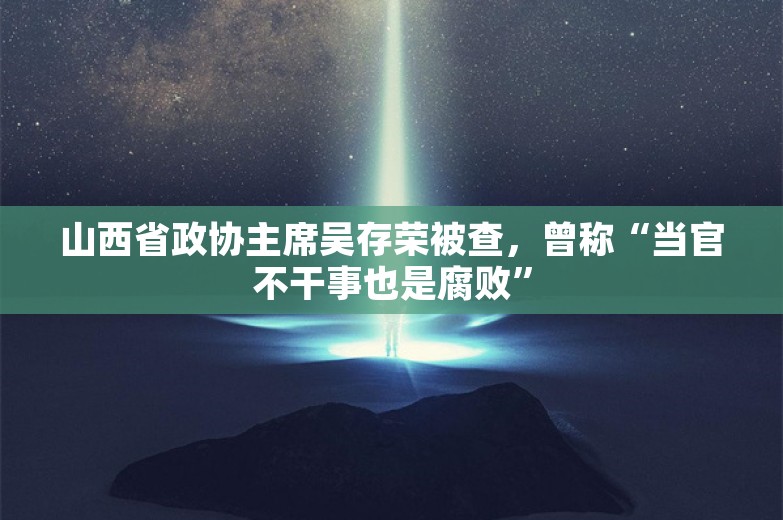 山西省政协主席吴存荣被查，曾称“当官不干事也是腐败”